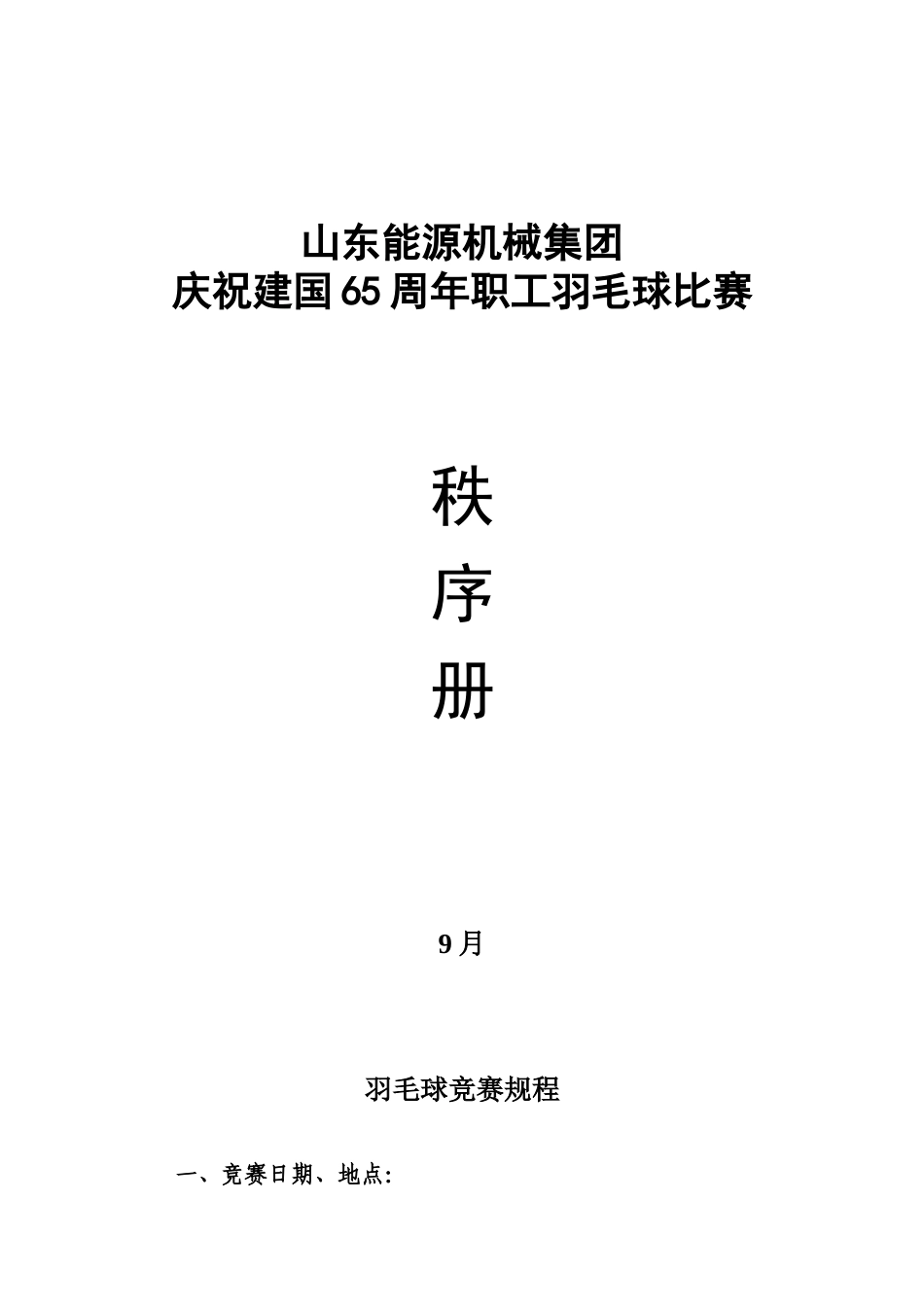 山东能源机械集团
庆祝建国65周年职工羽毛球比赛

秩
序
册

9月

羽毛球竞赛规程

一、竞赛日期、地点: